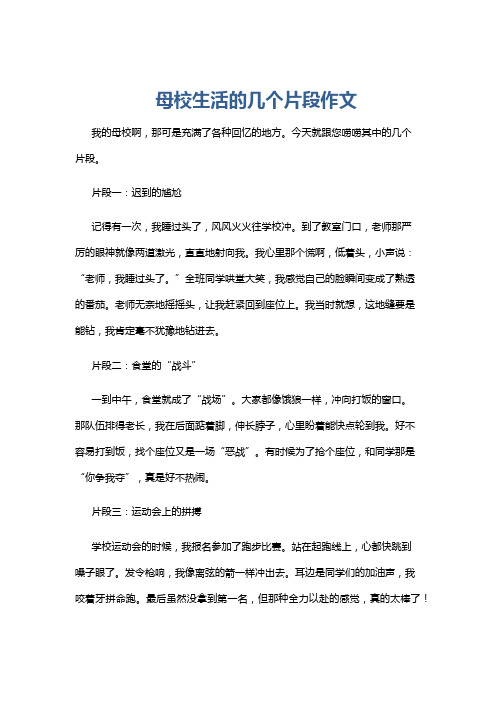 母校生活的几个片段作文

我的母校啊，那可是充满了各种回忆的地方。今天就跟您唠唠其中的几个片段。

片段一：迟到的尴尬

记得有一次，我睡过头了，风风火火往学校冲。到了教室门口，老师那严厉的眼神就像两道激光，直直地射向我。我心里那个慌啊，低着头，小声说：“老师，我睡过头了。”全班同学哄堂大笑，我感觉自己的脸瞬间变成了熟透的番茄。老师无奈地摇摇头，让我赶紧回到座位上。我当时就想，这地缝要是能钻，我肯定毫不犹豫地钻进去。

片段二：食堂的“战斗”

一到中午，食堂就成了“战场”。大家都像饿狼一样，冲向打饭的窗口。那队伍排得老长，我在后面踮着脚，伸长脖子，心里盼着能快点轮到我。好不容易打到饭，找个座位又是一场“恶战”。有时候为了抢个座位，和同学那是“你争我夺”，真是好不热闹。

片段三：运动会上的拼搏

学校运动会的时候，我报名参加了跑步比赛。站在起跑线上，心都快跳到嗓子眼了。发令枪响，我像离弦的箭一样冲出去。耳边是同学们的加油声，我咬着牙拼命跑。最后虽然没拿到第一名，但那种全力以赴的感觉，真的太棒了！